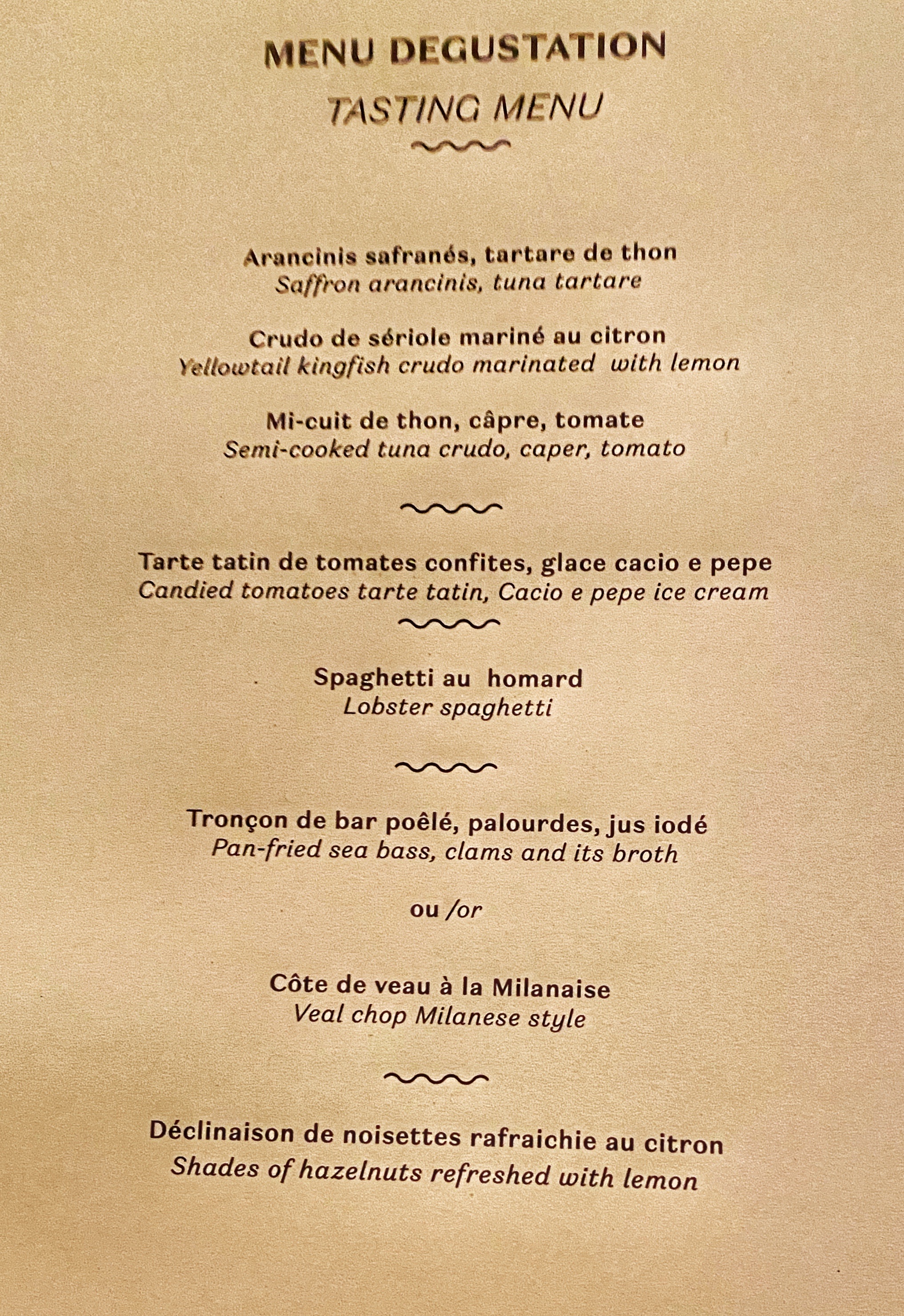 MENU DEGUSTATION

TASTING MENU

Arancinis safranés, tartare de thon
Saffron arancinis, tuna tartare

Crudo de sériole mariné au citron
Yellowtail kingfish crudo marinated with lemon

Mi-cuit de thon, câpre, tomate
Semi-cooked tuna crudo, caper, tomato

Tarte tatin de tomates confites, glace cacio e pepe
Candied tomatoes tarte tatin, Cacio e pepe ice cream

Spaghetti au homard
Lobster spaghetti

Tronçon de bar poêlé, palourdes, jus iodé
Pan-fried sea bass, clams and its broth

ou /or

Côte de veau à la Milanaise
Veal chop Milanese style

Déclinaison de noisettes rafraichie au citron
Shades of hazelnuts refreshed with lemon